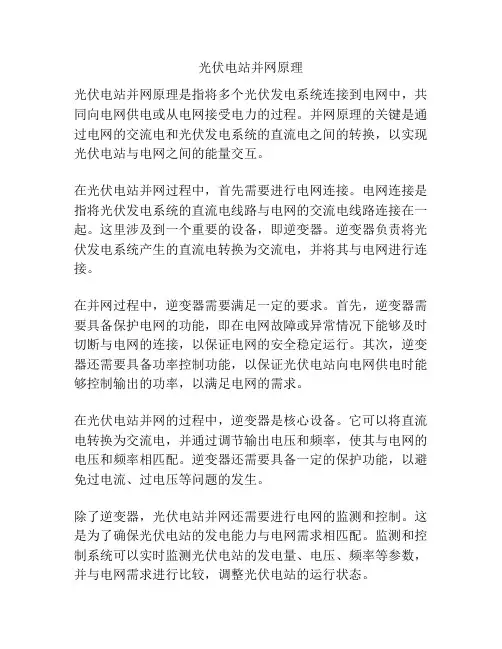 光伏电站并网原理

光伏电站并网原理是指将多个光伏发电系统连接到电网中，共同向电网供电或从电网接受电力的过程。并网原理的关键是通过电网的交流电和光伏发电系统的直流电之间的转换，以实现光伏电站与电网之间的能量交互。

在光伏电站并网过程中，首先需要进行电网连接。电网连接是指将光伏发电系统的直流电线路与电网的交流电线路连接在一起。这里涉及到一个重要的设备，即逆变器。逆变器负责将光伏发电系统产生的直流电转换为交流电，并将其与电网进行连接。

在并网过程中，逆变器需要满足一定的要求。首先，逆变器需要具备保护电网的功能，即在电网故障或异常情况下能够及时切断与电网的连接，以保证电网的安全稳定运行。其次，逆变器还需要具备功率控制功能，以保证光伏电站向电网供电时能够控制输出的功率，以满足电网的需求。

在光伏电站并网的过程中，逆变器是核心设备。它可以将直流电转换为交流电，并通过调节输出电压和频率，使其与电网的电压和频率相匹配。逆变器还需要具备一定的保护功能，以避免过电流、过电压等问题的发生。

除了逆变器，光伏电站并网还需要进行电网的监测和控制。这是为了确保光伏电站的发电能力与电网需求相匹配。监测和控制系统可以实时监测光伏电站的发电量、电压、频率等参数，并与电网需求进行比较，调整光伏电站的运行状态。